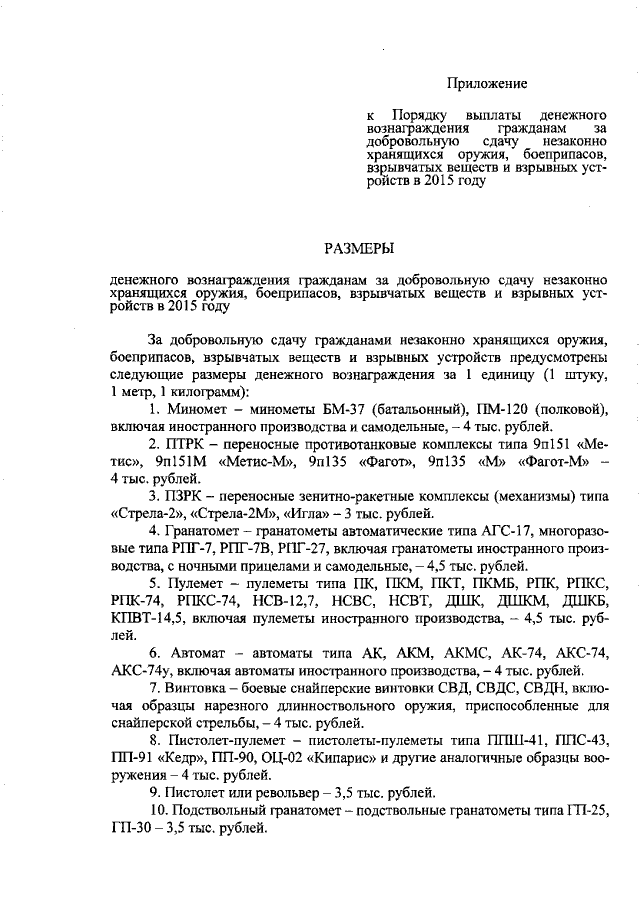 Приложение

к Порядку выплаты денежного вознаграждения гражданам за добровольную сдачу незаконно хранящихся оружия, боеприпасов, взрывчатых веществ и взрывных устройств в 2015 году

РАЗМЕРЫ

денежного вознаграждения гражданам за добровольную сдачу незаконно хранящихся оружия, боеприпасов, взрывчатых веществ и взрывных устройств в 2015 году

За добровольную сдачу гражданами незаконно хранящихся оружия, боеприпасов, взрывчатых веществ и взрывных устройств предусмотрены следующие размеры денежного вознаграждения за 1 единицу (1 штуку, 1 метр, 1 килограмм):

1. Миномет – минометы БМ-37 (батальонный), ПМ-120 (полковой), включая иностранного производства и самодельные, – 4 тыс. рублей.

2. ПТРК – переносные противотанковые комплексы типа 9п151 «Метис», 9п151М «Метис-М», 9п135 «Фагот», 9п135 «М» «Фагот-М» – 4 тыс. рублей.

3. ПЗРК – переносные зенитно-ракетные комплексы (механизмы) типа «Стрела-2», «Стрела-2М», «Игла» – 3 тыс. рублей.

4. Гранатомет – гранатометы автоматические типа АГС-17, многоразовые типа РПГ-7, РПГ-7В, РПГ-27, включая гранатометы иностранного производства, с ночными прицелами и самодельные, – 4,5 тыс. рублей.

5. Пулемет – пулеметы типа ПК, ПКМ, ПКТ, ПКМБ, РПК, РПКС, РПК-74, РПКС-74, НСВ-12,7, НСВС, НСВТ, ДШК, ДШКМ, ДШКБ, КПВТ-14,5, включая пулеметы иностранного производства, – 4,5 тыс. рублей.

6. Автомат – автоматы типа АК, АКМ, АКМС, АК-74, АКС-74, АКС-74у, включая автоматы иностранного производства, – 4 тыс. рублей.

7. Винтовка – боевые снайперские винтовки СВД, СВДС, СВДН, включая образцы нарезного длинноствольного оружия, приспособленные для снайперской стрельбы, – 4 тыс. рублей.

8. Пистолет-пулемет – пистолеты-пулеметы типа ППШ-41, ППС-43, ПП-91 «Кедр», ПП-90, ОЦ-02 «Кипарис» и другие аналогичные образцы вооружения – 4 тыс. рублей.

9. Пистолет или револьвер – 3,5 тыс. рублей.

10. Подствольный гранатомет – подствольные гранатометы типа ГП-25, ГП-30 – 3,5 тыс. рублей.